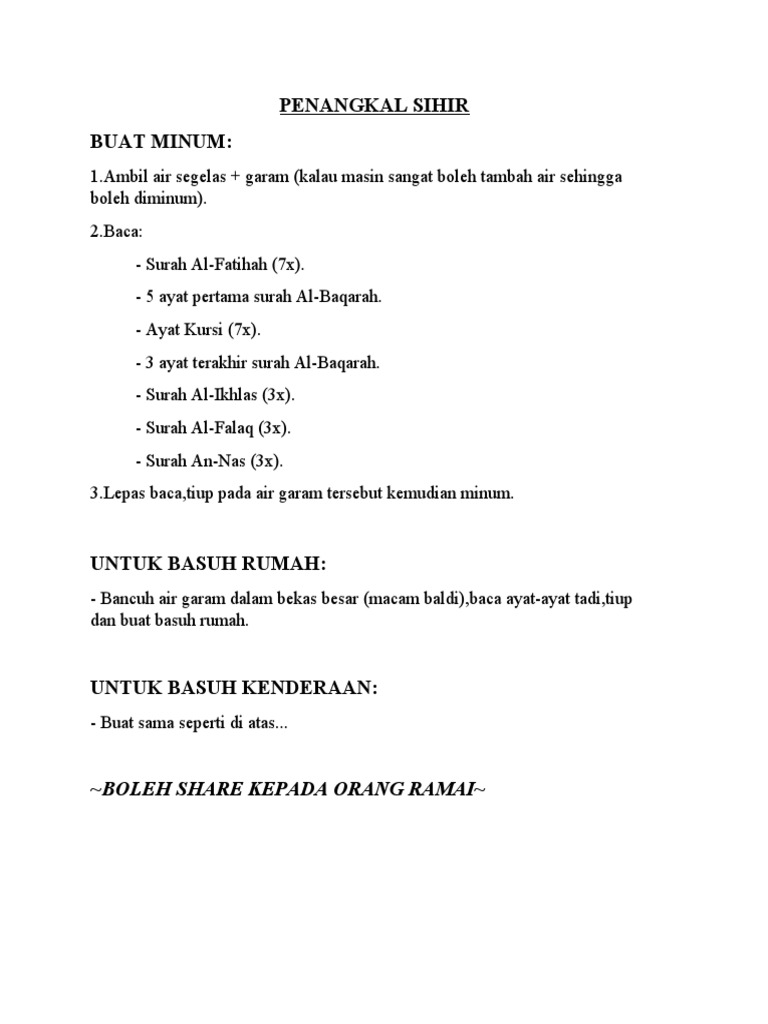 PENANGKAL SIHIR

BUAT MINUM:

1.Ambil air segelas + garam (kalau masin sangat boleh tambah air sehingga boleh diminum).

2.Baca:

- Surah Al-Fatihah (7x).

- 5 ayat pertama surah Al-Baqarah.

- Ayat Kursi (7x).

- 3 ayat terakhir surah Al-Baqarah.

- Surah Al-Ikhlas (3x).

- Surah Al-Falaq (3x).

- Surah An-Nas (3x).

3.Lepas baca,tiup pada air garam tersebut kemudian minum.

UNTUK BASUH RUMAH:

- Bancuh air garam dalam bekas besar (macam baldi),baca ayat-ayat tadi,tiup dan buat basuh rumah.

UNTUK BASUH KENDERAAN:

- Buat sama seperti di atas...

~BOLEH SHARE KEPADA ORANG RAMAI~